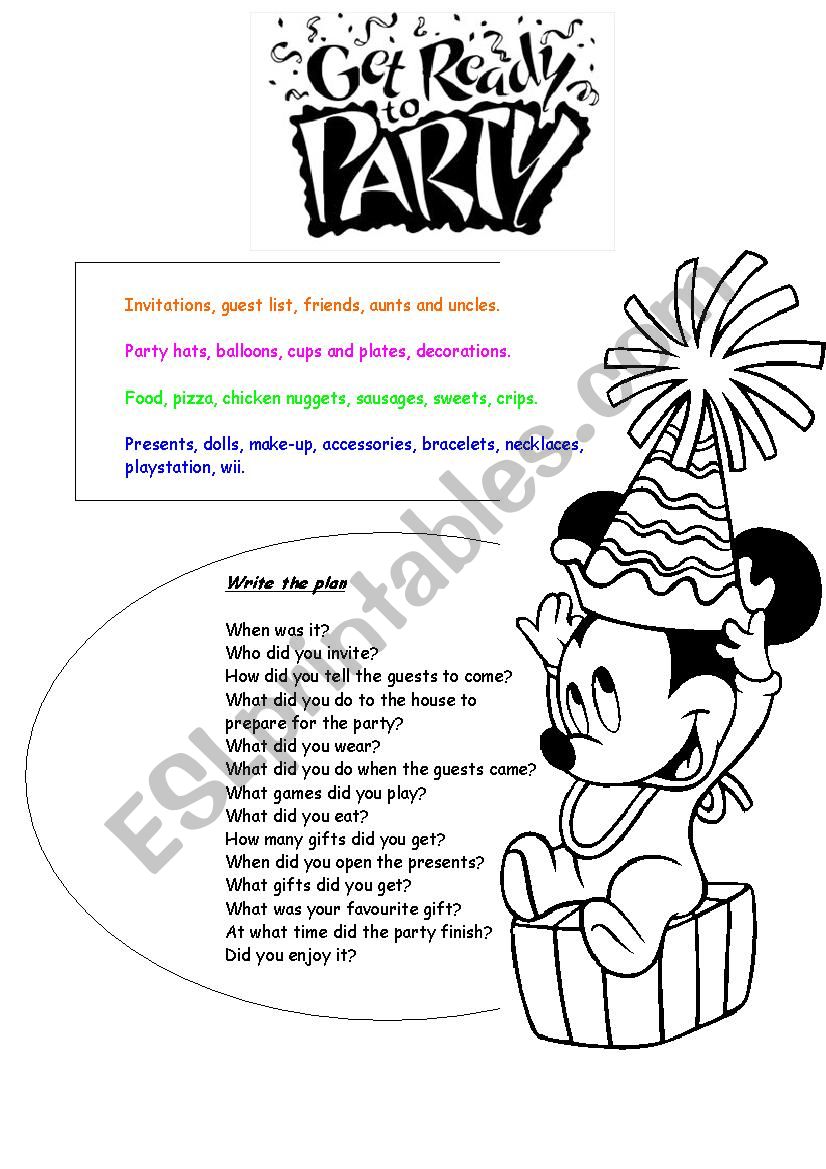 Get Ready to PARTY

Invitations, guest list, friends, aunts and uncles.

Party hats, balloons, cups and plates, decorations.

Food, pizza, chicken nuggets, sausages, sweets, crips.

Presents, dolls, make-up, accessories, bracelets, necklaces, playstation, wii.

Write the plan

When was it?
Who did you invite?
How did you tell the guests to come?
What did you do to the house to prepare for the party?
What did you wear?
What did you do when the guests came?
What games did you play?
What did you eat?
How many gifts did you get?
When did you open the presents?
What gifts did you get?
What was your favourite gift?
At what time did the party finish?
Did you enjoy it?

ESLprintables.com